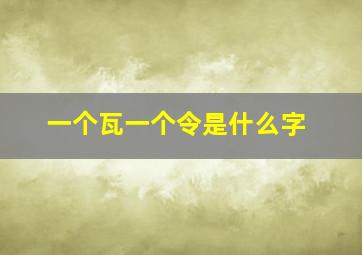 一个瓦一个令是什么字